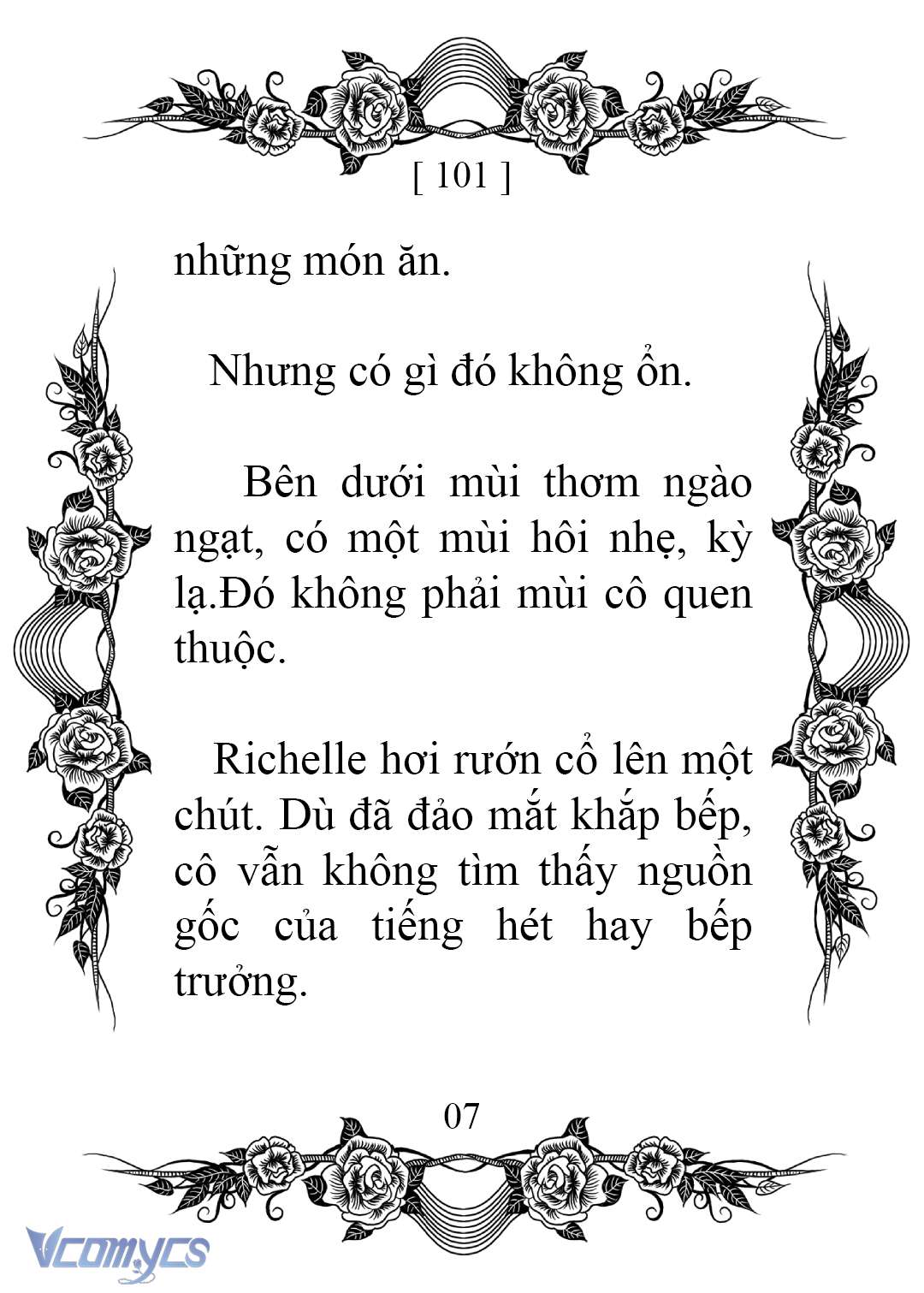 [ 101 ]

những món ăn.

Nhưng có gì đó không ổn.

Bên dưới mùi thơm ngào ngạt, có một mùi hôi nhẹ, kỳ lạ.Đó không phải mùi cô quen thuộc.

Richelle hơi rướn cổ lên một chút. Dù đã đảo mắt khắp bếp, cô vẫn không tìm thấy nguồn gốc của tiếng hét hay bếp trưởng.

07

Vcomycs